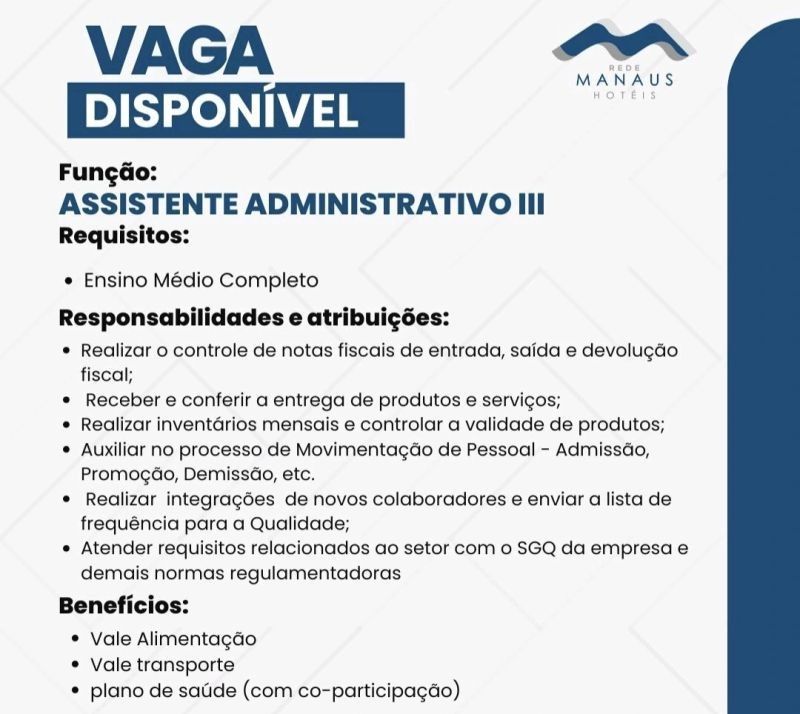 VAGA
DISPONÍVEL

REDE
MANAUS
HOTÉIS

Função:
ASSISTENTE ADMINISTRATIVO III
Requisitos:

• Ensino Médio Completo

Responsabilidades e atribuições:
• Realizar o controle de notas fiscais de entrada, saída e devolução fiscal;
• Receber e conferir a entrega de produtos e serviços;
• Realizar inventários mensais e controlar a validade de produtos;
• Auxiliar no processo de Movimentação de Pessoal - Admissão, Promoção, Demissão, etc.
• Realizar integrações de novos colaboradores e enviar a lista de frequência para a Qualidade;
• Atender requisitos relacionados ao setor com o SGQ da empresa e demais normas regulamentadoras

Benefícios:
• Vale Alimentação
• Vale transporte
• plano de saúde (com co-participação)